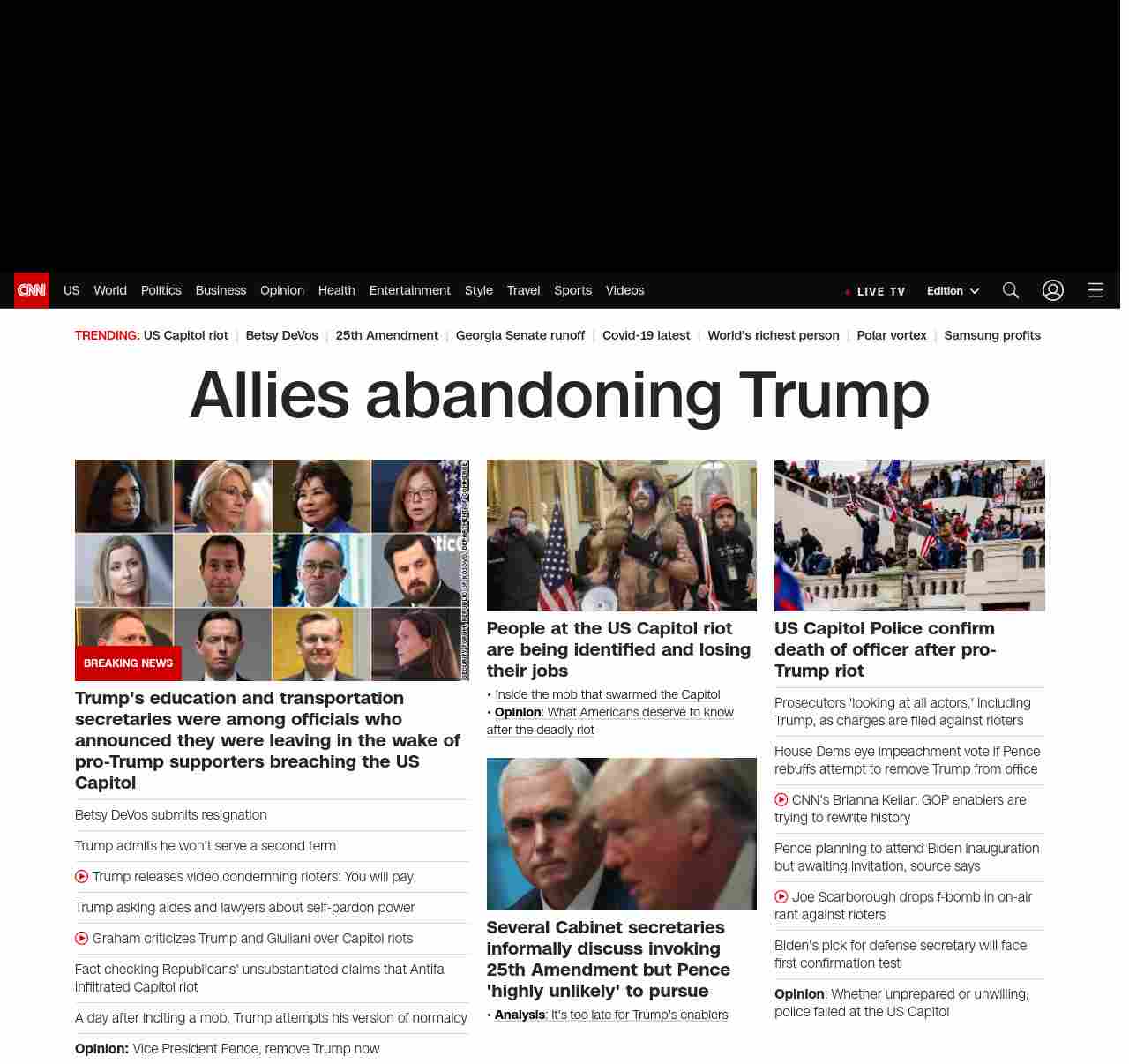 CNN US World Politics Business Opinion Health Entertainment Style Travel Sports Videos LIVE TV Edition

TRENDING: US Capitol riot | Betsy DeVos | 25th Amendment | Georgia Senate runoff | Covid-19 latest | World's richest person | Polar vortex | Samsung profits

Allies abandoning Trump

BREAKING NEWS

Trump's education and transportation secretaries were among officials who announced they were leaving in the wake of pro-Trump supporters breaching the US Capitol

Betsy DeVos submits resignation

Trump admits he won't serve a second term

Trump releases video condemning rioters: You will pay

Trump asking aides and lawyers about self-pardon power

Graham criticizes Trump and Giuliani over Capitol riots

Fact checking Republicans' unsubstantiated claims that Antifa infiltrated Capitol riot

A day after inciting a mob, Trump attempts his version of normalcy

Opinion: Vice President Pence, remove Trump now

People at the US Capitol riot are being identified and losing their jobs

• Inside the mob that swarmed the Capitol
• Opinion: What Americans deserve to know after the deadly riot

Several Cabinet secretaries informally discuss invoking 25th Amendment but Pence 'highly unlikely' to pursue

• Analysis: It's too late for Trump's enablers

US Capitol Police confirm death of officer after pro-Trump riot

Prosecutors 'looking at all actors,' including Trump, as charges are filed against rioters

House Dems eye impeachment vote if Pence rebuffs attempt to remove Trump from office

CNN's Brianna Keilar: GOP enablers are trying to rewrite history

Pence planning to attend Biden inauguration but awaiting invitation, source says

Joe Scarborough drops f-bomb in on-air rant against rioters

Biden's pick for defense secretary will face first confirmation test

Opinion: Whether unprepared or unwilling, police failed at the US Capitol